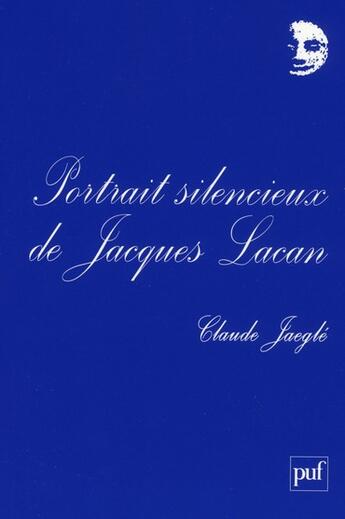 Portrait silencieux de Jacques Lacan

Claude Jaeglé

puf